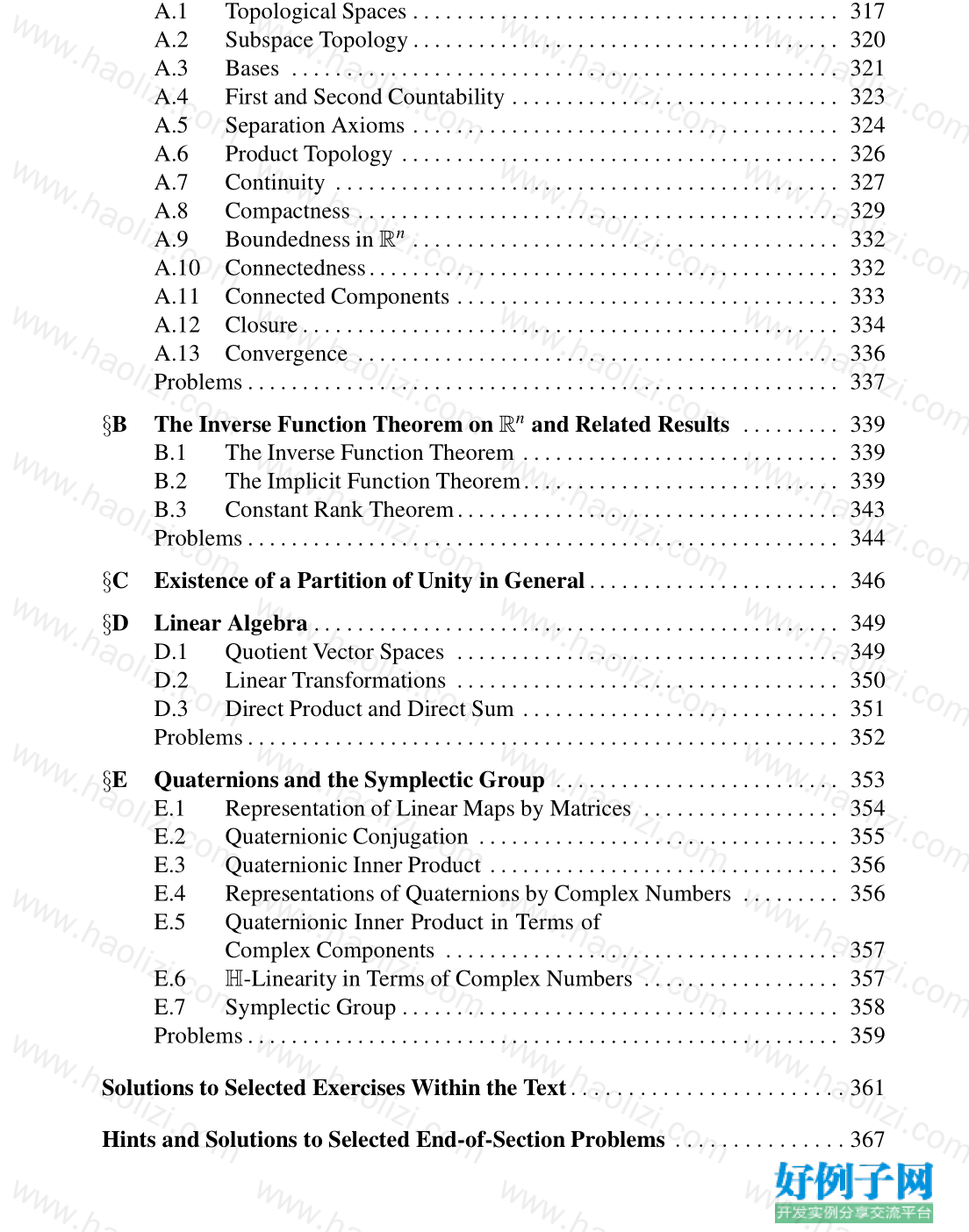 A.1 Topological Spaces 317
A.2 Subspace Topology 320
A.3 Bases 321
A.4 First and Second Countability 323
A.5 Separation Axioms 324
A.6 Product Topology 326
A.7 Continuity 327
A.8 Compactness 329
A.9 Boundedness in $\mathbb{R}^n$ 332
A.10 Connectedness 332
A.11 Connected Components 333
A.12 Closure 334
A.13 Convergence 336
Problems 337

§B The Inverse Function Theorem on $\mathbb{R}^n$ and Related Results 339
B.1 The Inverse Function Theorem 339
B.2 The Implicit Function Theorem 339
B.3 Constant Rank Theorem 343
Problems 344

§C Existence of a Partition of Unity in General 346

§D Linear Algebra 349
D.1 Quotient Vector Spaces 349
D.2 Linear Transformations 350
D.3 Direct Product and Direct Sum 351
Problems 352

§E Quaternions and the Symplectic Group 353
E.1 Representation of Linear Maps by Matrices 354
E.2 Quaternionic Conjugation 355
E.3 Quaternionic Inner Product 356
E.4 Representations of Quaternions by Complex Numbers 356
E.5 Quaternionic Inner Product in Terms of Complex Components 357
E.6 $\mathbb{H}$-Linearity in Terms of Complex Numbers 357
E.7 Symplectic Group 358
Problems 359

Solutions to Selected Exercises Within the Text 361

Hints and Solutions to Selected End-of-Section Problems 367

好例子网
开发实例分享交流平台

www.haolizi.com